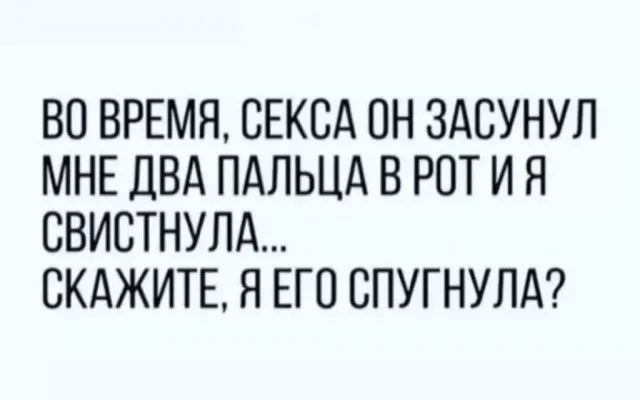 ВО ВРЕМЯ, СЕКСА ОН ЗАСУНУЛ МНЕ ДВА ПАЛЬЦА В РОТ И Я СВИСТНУЛА...
СКАЖИТЕ, Я ЕГО СПУГНУЛА?